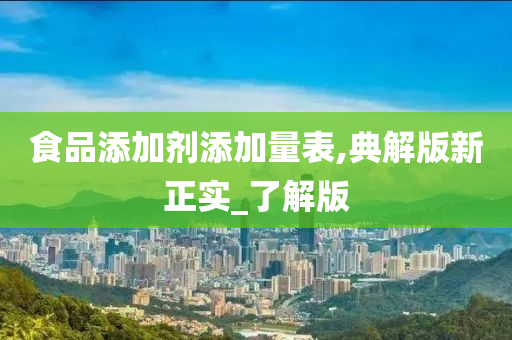 食品添加剂添加量表,典解版新正实_了解版